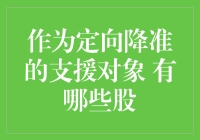 作为定向降准的支援对象 有哪些股